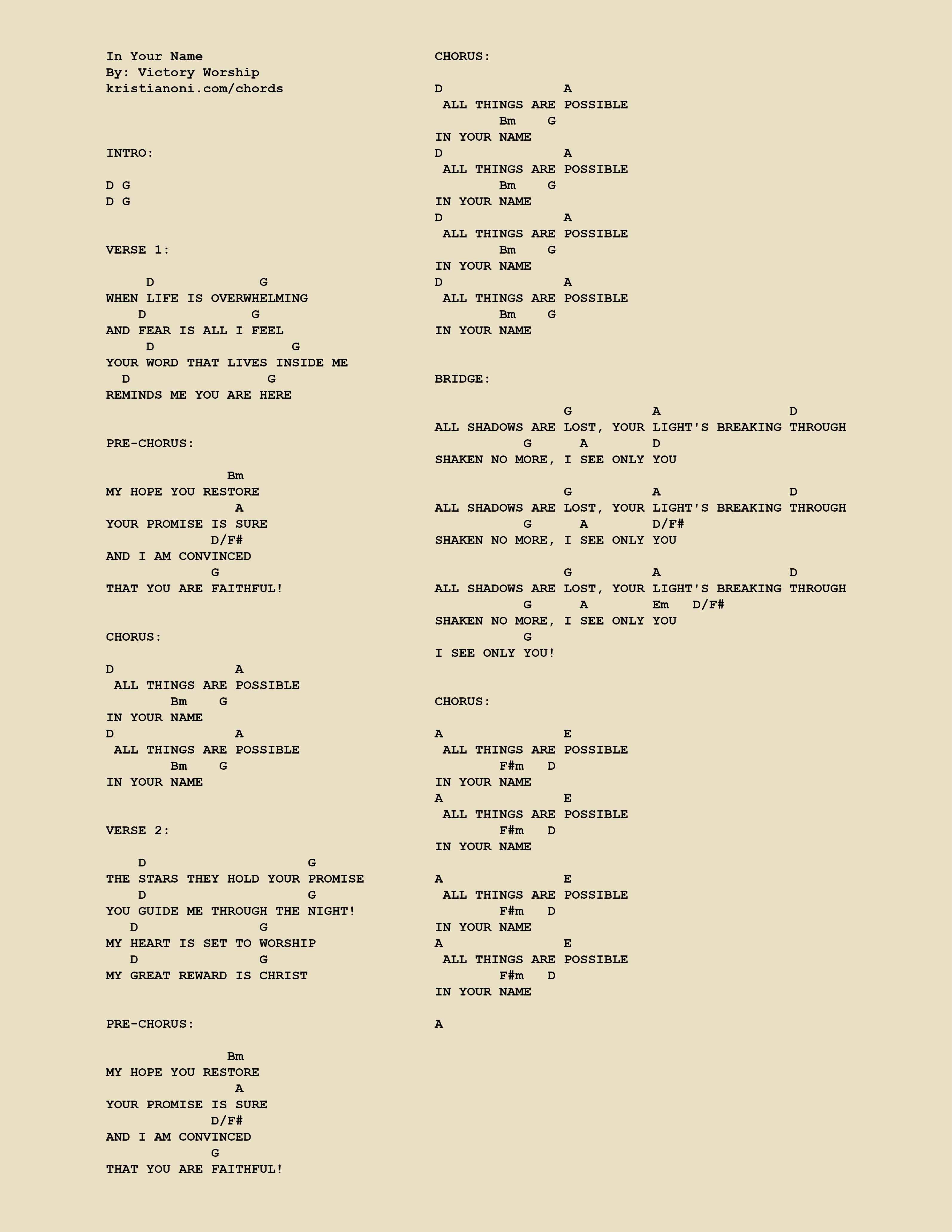 In Your Name
By: Victory Worship
kristianoni.com/chords

INTRO:

D G
D G

VERSE 1:

     D             G
WHEN LIFE IS OVERWHELMING
    D            G
AND FEAR IS ALL I FEEL
     D                G
YOUR WORD THAT LIVES INSIDE ME
  D                 G
REMINDS ME YOU ARE HERE

PRE-CHORUS:

               Bm
MY HOPE YOU RESTORE
                A
YOUR PROMISE IS SURE
             D/F#
AND I AM CONVINCED
             G
THAT YOU ARE FAITHFUL!

CHORUS:

D               A
 ALL THINGS ARE POSSIBLE
        Bm    G
IN YOUR NAME
D               A
 ALL THINGS ARE POSSIBLE
        Bm    G
IN YOUR NAME

VERSE 2:

    D                   G
THE STARS THEY HOLD YOUR PROMISE
    D                   G
YOU GUIDE ME THROUGH THE NIGHT!
   D              G
MY HEART IS SET TO WORSHIP
   D              G
MY GREAT REWARD IS CHRIST

PRE-CHORUS:

               Bm
MY HOPE YOU RESTORE
                A
YOUR PROMISE IS SURE
             D/F#
AND I AM CONVINCED
             G
THAT YOU ARE FAITHFUL!

CHORUS:

D               A
 ALL THINGS ARE POSSIBLE
        Bm    G
IN YOUR NAME
D               A
 ALL THINGS ARE POSSIBLE
        Bm    G
IN YOUR NAME
D               A
 ALL THINGS ARE POSSIBLE
        Bm    G
IN YOUR NAME
D               A
 ALL THINGS ARE POSSIBLE
        Bm    G
IN YOUR NAME

BRIDGE:

                G          A                D
ALL SHADOWS ARE LOST, YOUR LIGHT'S BREAKING THROUGH
           G      A        D
SHAKEN NO MORE, I SEE ONLY YOU

                G          A                D
ALL SHADOWS ARE LOST, YOUR LIGHT'S BREAKING THROUGH
           G      A        D/F#
SHAKEN NO MORE, I SEE ONLY YOU

                G          A                D
ALL SHADOWS ARE LOST, YOUR LIGHT'S BREAKING THROUGH
           G      A        Em   D/F#
SHAKEN NO MORE, I SEE ONLY YOU
           G
I SEE ONLY YOU!

CHORUS:

A               E
 ALL THINGS ARE POSSIBLE
        F#m   D
IN YOUR NAME
A               E
 ALL THINGS ARE POSSIBLE
        F#m   D
IN YOUR NAME

A               E
 ALL THINGS ARE POSSIBLE
        F#m   D
IN YOUR NAME
A               E
 ALL THINGS ARE POSSIBLE
        F#m   D
IN YOUR NAME

A